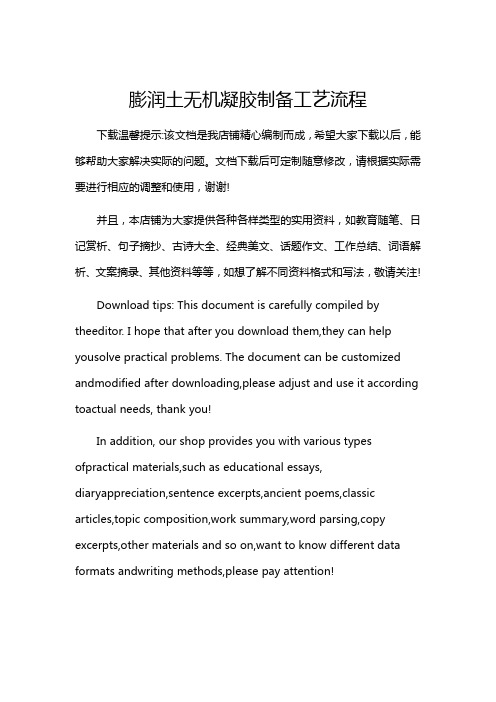 膨润土无机凝胶制备工艺流程

下载温馨提示:该文档是我店铺精心编制而成，希望大家下载以后，能够帮助大家解决实际的问题。文档下载后可定制随意修改，请根据实际需要进行相应的调整和使用，谢谢!

并且，本店铺为大家提供各种各样类型的实用资料，如教育随笔、日记赏析、句子摘抄、古诗大全、经典美文、话题作文、工作总结、词语解析、文案摘录、其他资料等等，如想了解不同资料格式和写法，敬请关注!

Download tips: This document is carefully compiled by theeditor. I hope that after you download them,they can help yousolve practical problems. The document can be customized andmodified after downloading,please adjust and use it according toactual needs, thank you!

In addition, our shop provides you with various types ofpractical materials,such as educational essays, diaryappreciation,sentence excerpts,ancient poems,classic articles,topic composition,work summary,word parsing,copy excerpts,other materials and so on,want to know different data formats andwriting methods,please pay attention!